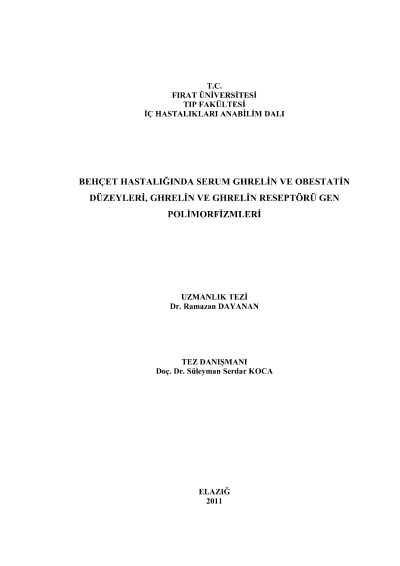 T.C.
FIRAT ÜNİVERSİTESİ
TIP FAKÜLTESİ
İÇ HASTALIKLARI ANABİLİM DALI

BEHÇET HASTALIĞINDA SERUM GHRELİN VE OBESTATİN DÜZEYLERİ, GHRELİN VE GHRELİN RESEPTÖRÜ GEN POLİMORFİZMLERİ

UZMANLIK TEZİ
Dr. Ramazan DAYANAN

TEZ DANIŞMANI
Doç. Dr. Süleyman Serdar KOCA

ELAZIĞ
2011